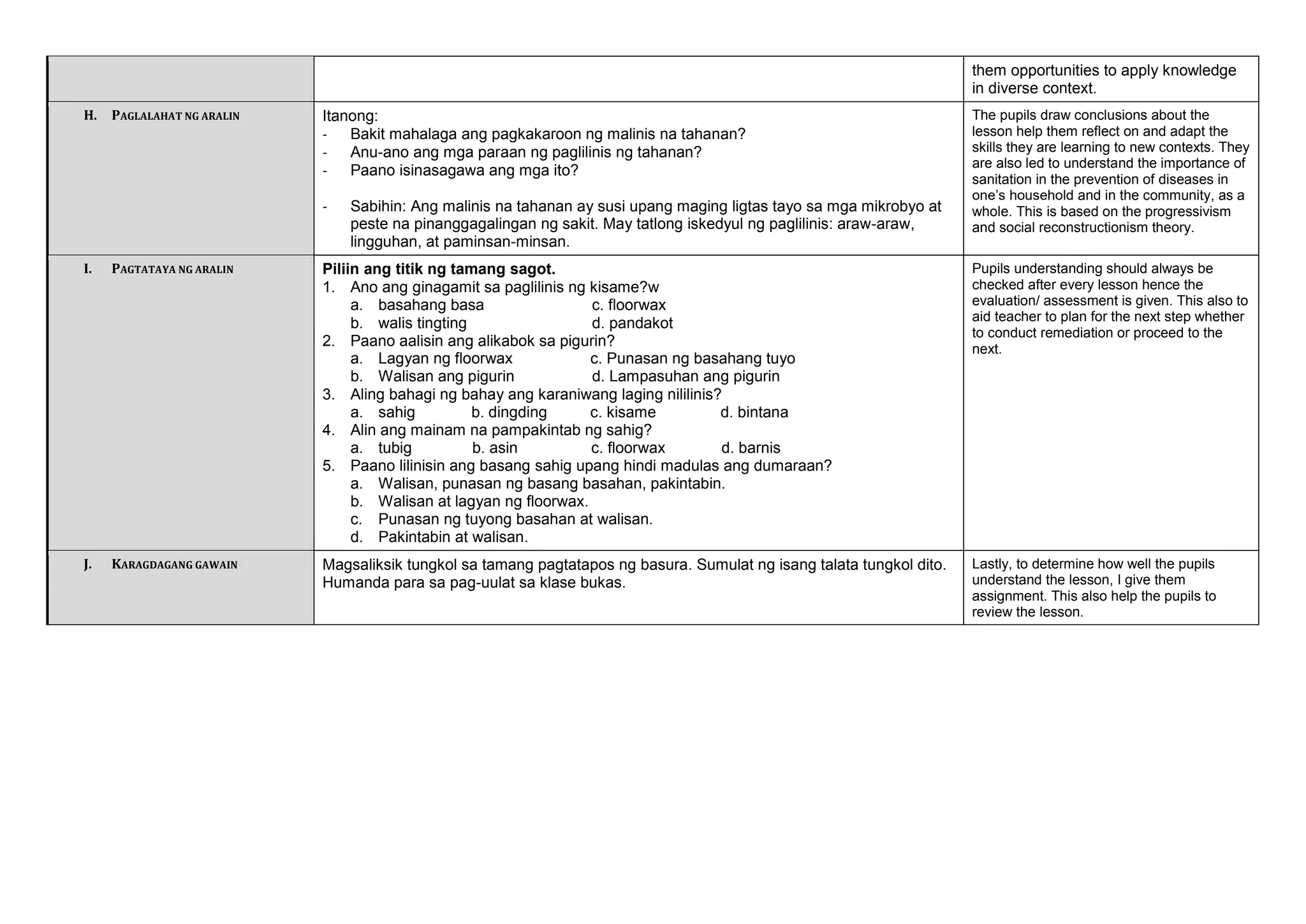 | | | them opportunities to apply knowledge in diverse context. |
|---|---|---|
| H. PAGLALAHAT NG ARALIN | Itanong:<br>- Bakit mahalaga ang pagkakaroon ng malinis na tahanan?<br>- Anu-ano ang mga paraan ng paglilinis ng tahanan?<br>- Paano isinasagawa ang mga ito?<br><br>- Sabihin: Ang malinis na tahanan ay susi upang maging ligtas tayo sa mga mikrobyo at peste na pinanggagalingan ng sakit. May tatlong iskedyul ng paglilinis: araw-araw, lingguhan, at paminsan-minsan. | The pupils draw conclusions about the lesson help them reflect on and adapt the skills they are learning to new contexts. They are also led to understand the importance of sanitation in the prevention of diseases in one's household and in the community, as a whole. This is based on the progressivism and social reconstructionism theory. |
| I. PAGTATAYA NG ARALIN | **Piliin ang titik ng tamang sagot.**<br>1. Ano ang ginagamit sa paglilinis ng kisame?w<br>a. basahang basa c. floorwax<br>b. walis tingting d. pandakot<br>2. Paano aalisin ang alikabok sa pigurin?<br>a. Lagyan ng floorwax c. Punasan ng basahang tuyo<br>b. Walisan ang pigurin d. Lampasuhan ang pigurin<br>3. Aling bahagi ng bahay ang karaniwang laging nililinis?<br>a. sahig b. dingding c. kisame d. bintana<br>4. Alin ang mainam na pampakintab ng sahig?<br>a. tubig b. asin c. floorwax d. barnis<br>5. Paano lilinisin ang basang sahig upang hindi madulas ang dumaraan?<br>a. Walisan, punasan ng basang basahan, pakintabin.<br>b. Walisan at lagyan ng floorwax.<br>c. Punasan ng tuyong basahan at walisan.<br>d. Pakintabin at walisan. | Pupils understanding should always be checked after every lesson hence the evaluation/ assessment is given. This also to aid teacher to plan for the next step whether to conduct remediation or proceed to the next. |
| J. KARAGDAGANG GAWAIN | Magsaliksik tungkol sa tamang pagtatapos ng basura. Sumulat ng isang talata tungkol dito. Humanda para sa pag-uulat sa klase bukas. | Lastly, to determine how well the pupils understand the lesson, I give them assignment. This also help the pupils to review the lesson. |